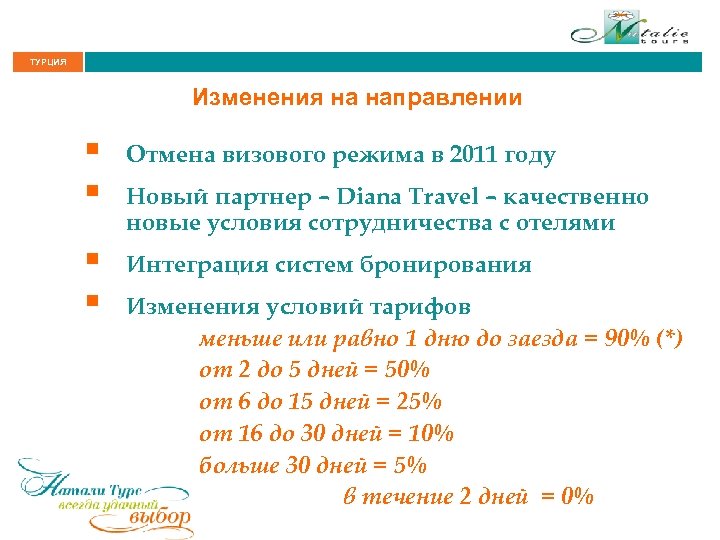 Natalie tours

ТУРЦИЯ

Изменения на направлении

Отмена визового режима в 2011 году

Новый партнер – Diana Travel – качественно новые условия сотрудничества с отелями

Интеграция систем бронирования

Изменения условий тарифов

меньше или равно 1 дню до заезда = 90% (*)
от 2 до 5 дней = 50%
от 6 до 15 дней = 25%
от 16 до 30 дней = 10%
больше 30 дней = 5%
в течение 2 дней = 0%

Натали Турс
всегда удачный
выбор